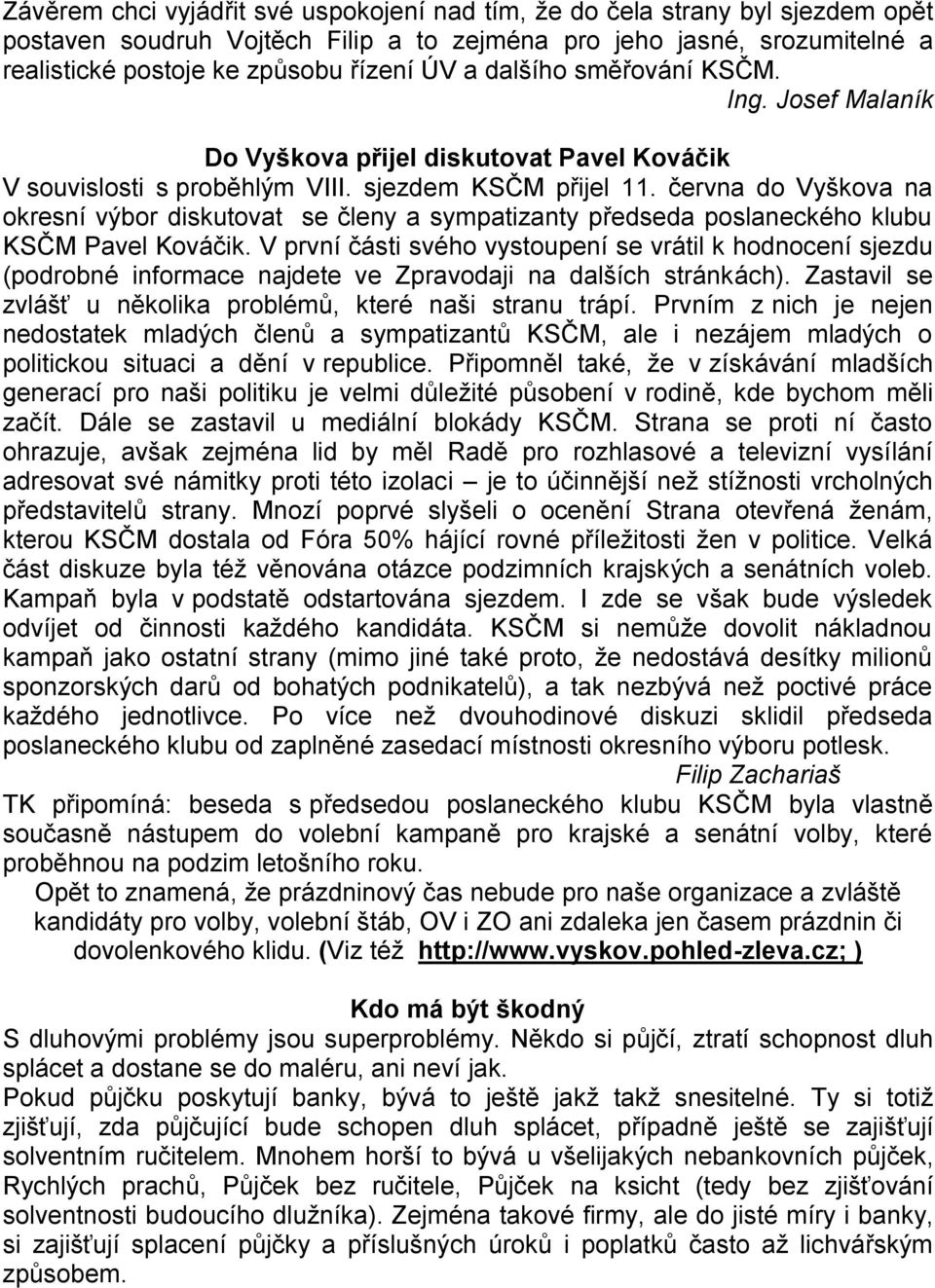 Závěrem chci vyjádřit své uspokojení nad tím, že do čela strany byl sjezdem opět postaven soudruh Vojtěch Filip a to zejména pro jeho jasné, srozumitelné a realistické postoje ke způsobu řízení ÚV a dalšího směřování KSČM.

Ing. Josef Malaník

Do Vyškova přijel diskutovat Pavel Kováčik

V souvislosti s proběhlým VIII. sjezdem KSČM přijel 11. června do Vyškova na okresní výbor diskutovat se členy a sympatizanty předseda poslaneckého klubu KSČM Pavel Kováčik. V první části svého vystoupení se vrátil k hodnocení sjezdu (podrobné informace najdete ve Zpravodaji na dalších stránkách). Zastavil se zvlášť u několika problémů, které naši stranu trápí. Prvním z nich je nejen nedostatek mladých členů a sympatizantů KSČM, ale i nezájem mladých o politickou situaci a dění v republice. Připomněl také, že v získávání mladších generací pro naši politiku je velmi důležité působení v rodině, kde bychom měli začít. Dále se zastavil u mediální blokády KSČM. Strana se proti ní často ohrazuje, avšak zejména lid by měl Radě pro rozhlasové a televizní vysílání adresovat své námitky proti této izolaci – je to účinnější než stížnosti vrcholných představitelů strany. Mnozí poprvé slyšeli o ocenění Strana otevřená ženám, kterou KSČM dostala od Fóra 50% hájící rovné příležitosti žen v politice. Velká část diskuze byla též věnována otázce podzimních krajských a senátních voleb. Kampaň byla v podstatě odstartována sjezdem. I zde se však bude výsledek odvíjet od činnosti každého kandidáta. KSČM si nemůže dovolit nákladnou kampaň jako ostatní strany (mimo jiné také proto, že nedostává desítky milionů sponzorských darů od bohatých podnikatelů), a tak nezbývá než poctivé práce každého jednotlivce. Po více než dvouhodinové diskuzi sklidil předseda poslaneckého klubu od zaplněné zasedací místnosti okresního výboru potlesk.

Filip Zachariaš

TK připomíná: beseda s předsedou poslaneckého klubu KSČM byla vlastně současně nástupem do volební kampaně pro krajské a senátní volby, které proběhnou na podzim letošního roku.

Opět to znamená, že prázdninový čas nebude pro naše organizace a zvláště kandidáty pro volby, volební štáb, OV i ZO ani zdaleka jen časem prázdnin či dovolenkového klidu. (Viz též http://www.vyskov.pohled-zleva.cz; )

Kdo má být škodný

S dluhovými problémy jsou superproblémy. Někdo si půjčí, ztratí schopnost dluh splácet a dostane se do maléru, ani neví jak.

Pokud půjčku poskytují banky, bývá to ještě jakž takž snesitelné. Ty si totiž zjišťují, zda půjčující bude schopen dluh splácet, případně ještě se zajišťují solventním ručitelem. Mnohem horší to bývá u všelijakých nebankovních půjček, Rychlých prachů, Půjček bez ručitele, Půjček na ksicht (tedy bez zjišťování solventnosti budoucího dlužníka). Zejména takové firmy, ale do jisté míry i banky, si zajišťují splacení půjčky a příslušných úroků i poplatků často až lichvářským způsobem.